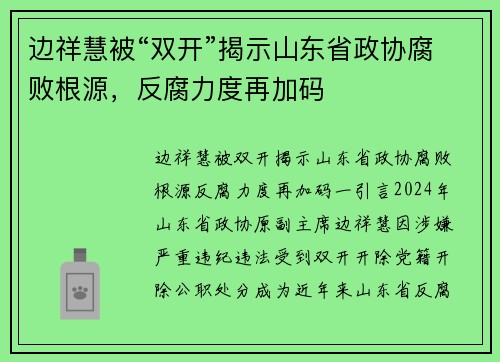 边祥慧被“双开”揭示山东省政协腐败根源，反腐力度再加码

边祥慧被双开揭示山东省政协腐败根源反腐力度再加码一引言2024年山东省政协原副主席边祥慧因涉嫌严重违纪违法受到双开开除党籍开除公职处分成为近年来山东省反腐